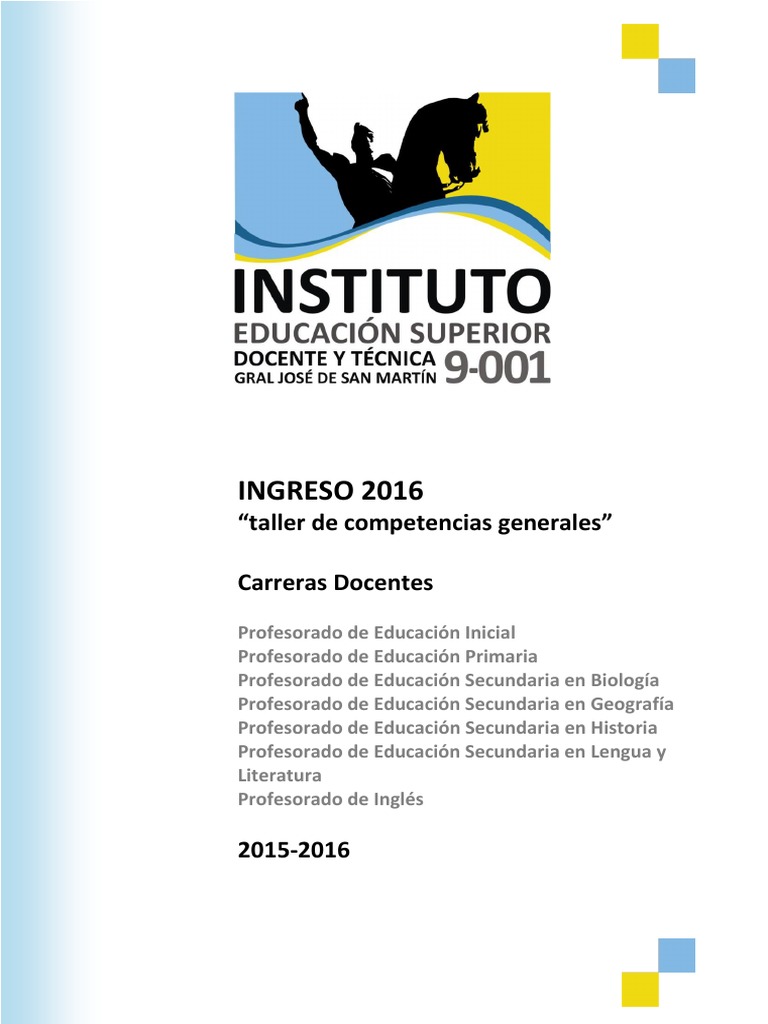 INSTITUTO
EDUCACIÓN SUPERIOR
DOCENTE Y TÉCNICA
GRAL JOSÉ DE SAN MARTÍN
9-001

INGRESO 2016
"taller de competencias generales"

Carreras Docentes

Profesorado de Educación Inicial
Profesorado de Educación Primaria
Profesorado de Educación Secundaria en Biología
Profesorado de Educación Secundaria en Geografía
Profesorado de Educación Secundaria en Historia
Profesorado de Educación Secundaria en Lengua y Literatura
Profesorado de Inglés

2015-2016